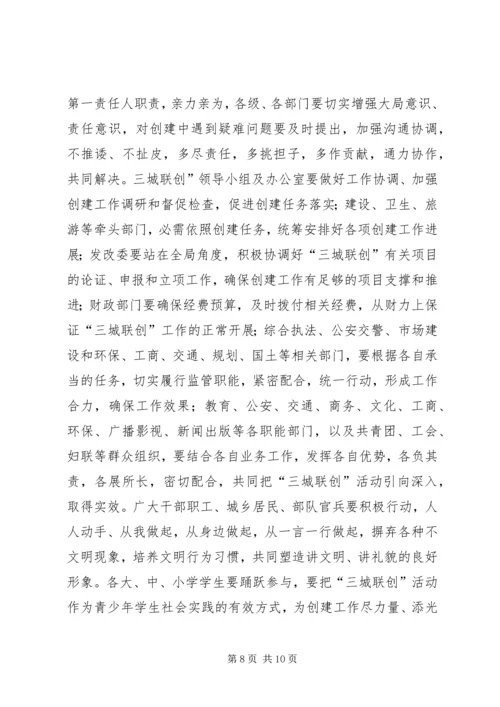 第一责任人职责，亲力亲为，各级、各部门要切实增强大局意识、责任意识，对创建中遇到疑难问题要及时提出，加强沟通协调，不推诿、不扯皮，多尽责任，多挑担子，多作贡献，通力协作，共同解决。三城联创”领导小组及办公室要做好工作协调、加强创建工作调研和督促检查，促进创建任务落实；建设、卫生、旅游等牵头部门，必需依照创建任务，统筹安排好各项创建工作进展；发改委要站在全局角度，积极协调好“三城联创”有关项目的论证、申报和立项工作，确保创建工作有足够的项目支撑和推进；财政部门要确保经费预算，及时拨付相关经费，从财力上保证“三城联创”工作的正常开展；综合执法、公安交警、市场建设和环保、工商、交通、规划、国土等相关部门，要根据各自承当的任务，切实履行监管职能，紧密配合，统一行动，形成工作合力，确保工作效果；教育、公安、交通、商务、文化、工商、环保、广播影视、新闻出版等各职能部门，以及共青团、工会、妇联等群众组织，要结合各自业务工作，发挥各自优势，各负其责，各展所长，密切配合，共同把“三城联创”活动引向深入，取得实效。广大干部职工、城乡居民、部队官兵要积极行动，人人动手、从我做起，从身边做起，从一言一行做起，摒弃各种不文明现象，培养文明行为习惯，共同塑造讲文明、讲礼貌的良好形象。各大、中、小学学生要踊跃参与，要把“三城联创”活动作为青少年学生社会实践的有效方式，为创建工作尽力量、添光

第 8 页 共 10 页